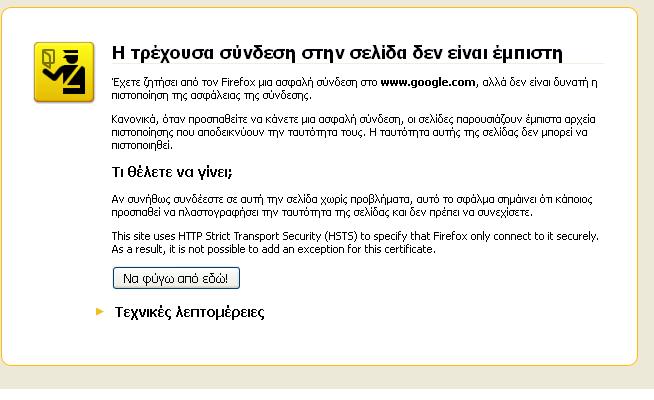 Η τρέχουσα σύνδεση στην σελίδα δεν είναι έμπιστη

Έχετε ζητήσει από τον Firefox μια ασφαλή σύνδεση στο www.google.com, αλλά δεν είναι δυνατή η πιστοποίηση της ασφάλειας της σύνδεσης.

Κανονικά, όταν προσπαθείτε να κάνετε μια ασφαλή σύνδεση, οι σελίδες παρουσιάζουν έμπιστα αρχεία πιστοποίησης που αποδεικνύουν την ταυτότητα τους. Η ταυτότητα αυτής της σελίδας δεν μπορεί να πιστοποιηθεί.

Τι θέλετε να γίνει;

Αν συνήθως συνδέεστε σε αυτή την σελίδα χωρίς προβλήματα, αυτό το σφάλμα σημαίνει ότι κάποιος προσπαθεί να πλαστογραφήσει την ταυτότητα της σελίδας και δεν πρέπει να συνεχίσετε.

This site uses HTTP Strict Transport Security (HSTS) to specify that Firefox only connect to it securely. As a result, it is not possible to add an exception for this certificate.

Να φύγω από εδώ!

Τεχνικές λεπτομέρειες